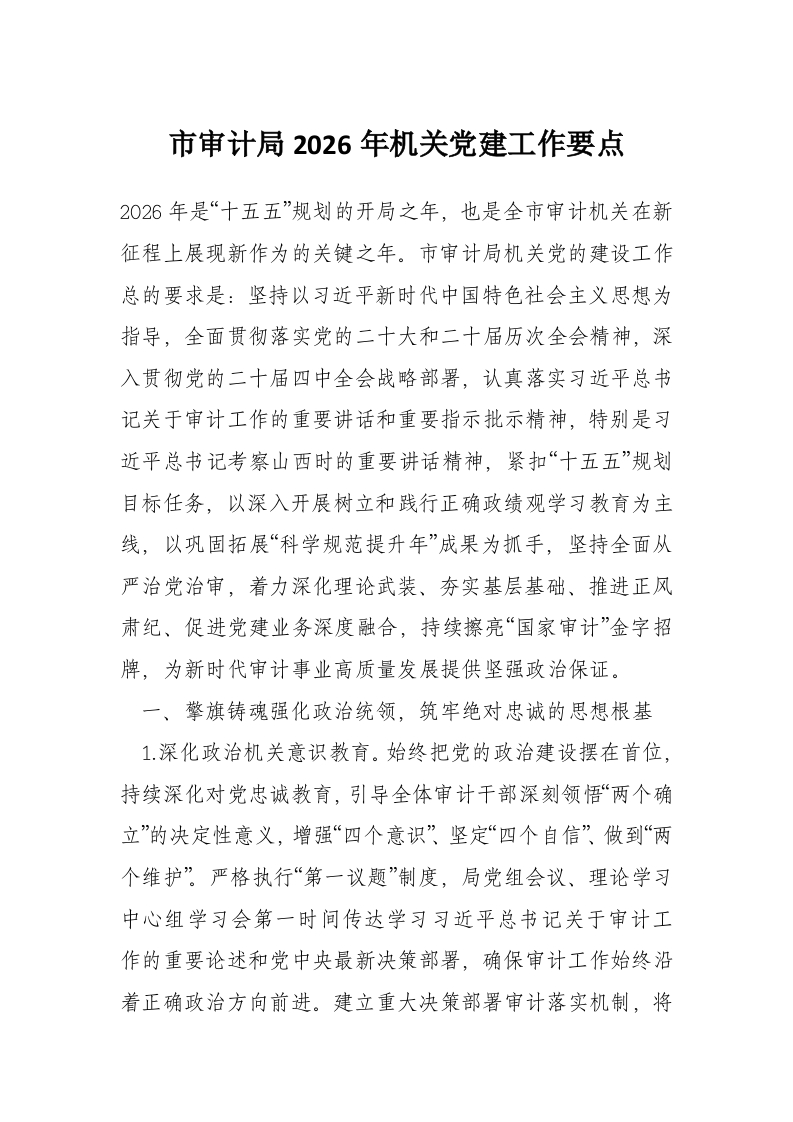 市审计局 2026 年机关党建工作要点

2026 年是“十五五”规划的开局之年，也是全市审计机关在新征程上展现新作为的关键之年。市审计局机关党的建设工作总的要求是：坚持以习近平新时代中国特色社会主义思想为指导，全面贯彻落实党的二十大和二十届历次全会精神，深入贯彻党的二十届四中全会战略部署，认真落实习近平总书记关于审计工作的重要讲话和重要指示批示精神，特别是习近平总书记考察山西时的重要讲话精神，紧扣“十五五”规划目标任务，以深入开展树立和践行正确政绩观学习教育为主线，以巩固拓展“科学规范提升年”成果为抓手，坚持全面从严治党治审，着力深化理论武装、夯实基层基础、推进正风肃纪、促进党建业务深度融合，持续擦亮“国家审计”金字招牌，为新时代审计事业高质量发展提供坚强政治保证。

一、擎旗铸魂强化政治统领，筑牢绝对忠诚的思想根基

1.深化政治机关意识教育。始终把党的政治建设摆在首位，持续深化对党忠诚教育，引导全体审计干部深刻领悟“两个确立”的决定性意义，增强“四个意识”、坚定“四个自信”、做到“两个维护”。严格执行“第一议题”制度，局党组会议、理论学习中心组学习会第一时间传达学习习近平总书记关于审计工作的重要论述和党中央最新决策部署，确保审计工作始终沿着正确政治方向前进。建立重大决策部署审计落实机制，将